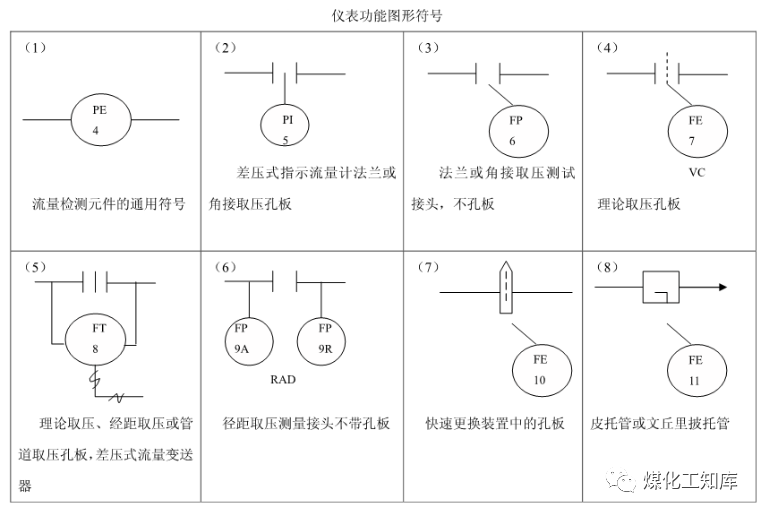 仪表功能图形符号

| （1） PE 4 流量检测元件的通用符号 | （2） PI 5 差压式指示流量计法兰或角接取压孔板 | （3） FP 6 法兰或角接取压测试接头，不孔板 | （4） FE 7 VC 理论取压孔板 |
|---|---|---|---|
| （5） FT 8 理论取压、经距取压或管道取压孔板，差压式流量变送器 | （6） FP 9A FP 9R RAD 径距取压测量接头不带孔板 | （7） FE 10 快速更换装置中的孔板 | （8） FE 11 皮托管或文丘里披托管 |

煤化工知库